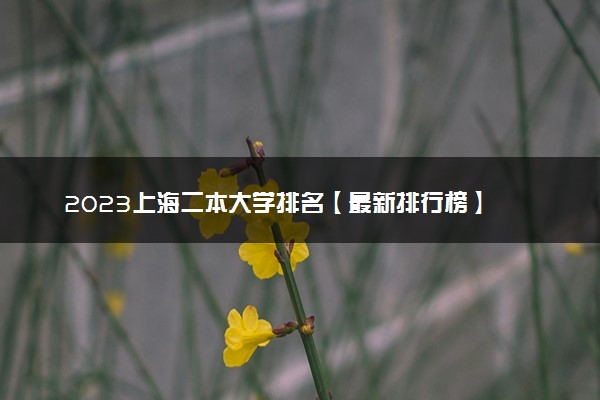 2023上海二本大学排名【最新排行榜】